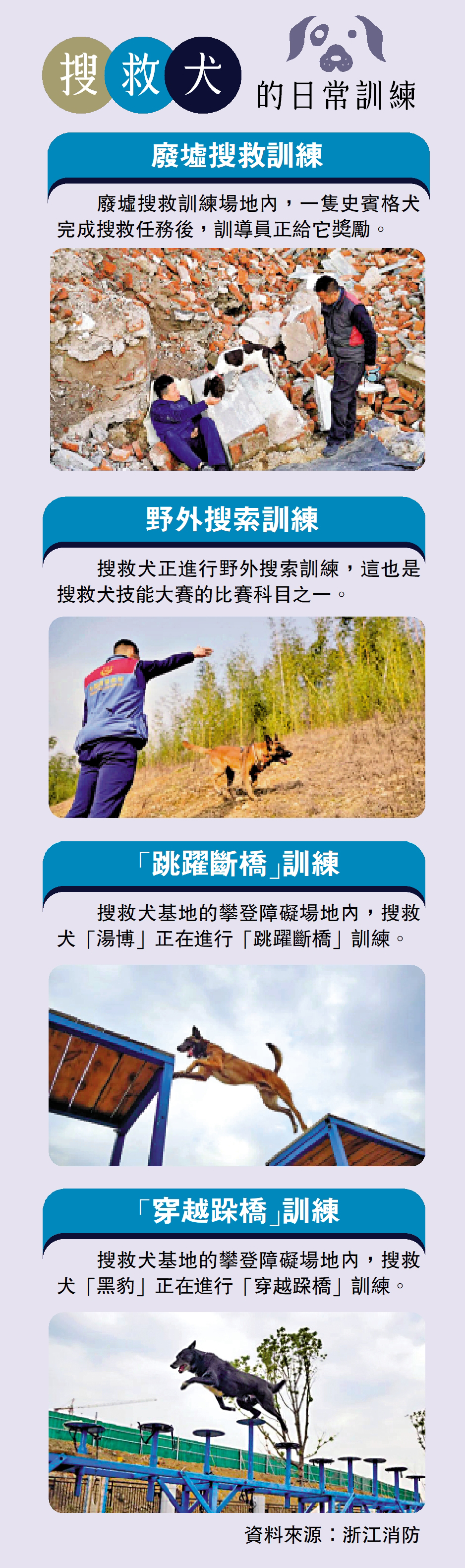 搜救犬的日常訓練

廢墟搜救訓練

廢墟搜救訓練場地內，一隻史賓格犬完成搜救任務後，訓導員正給它獎勵。

野外搜索訓練

搜救犬正進行野外搜索訓練，這也是搜救犬技能大賽的比賽科目之一。

「跳躍斷橋」訓練

搜救犬基地的攀登障礙場地內，搜救犬「湯博」正在進行「跳躍斷橋」訓練。

「穿越跺橋」訓練

搜救犬基地的攀登障礙場地內，搜救犬「黑豹」正在進行「穿越跺橋」訓練。

資料來源：浙江消防